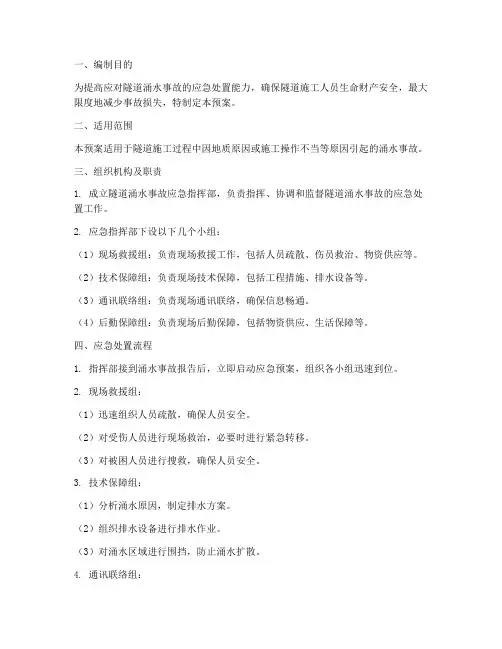 一、编制目的

为提高应对隧道涌水事故的应急处置能力，确保隧道施工人员生命财产安全，最大限度地减少事故损失，特制定本预案。

二、适用范围

本预案适用于隧道施工过程中因地质原因或施工操作不当等原因引起的涌水事故。

三、组织机构及职责

1. 成立隧道涌水事故应急指挥部，负责指挥、协调和监督隧道涌水事故的应急处置工作。

2. 应急指挥部下设以下几个小组：

（1）现场救援组：负责现场救援工作，包括人员疏散、伤员救治、物资供应等。

（2）技术保障组：负责现场技术保障，包括工程措施、排水设备等。

（3）通讯联络组：负责现场通讯联络，确保信息畅通。

（4）后勤保障组：负责现场后勤保障，包括物资供应、生活保障等。

四、应急处置流程

1. 指挥部接到涌水事故报告后，立即启动应急预案，组织各小组迅速到位。

2. 现场救援组：

（1）迅速组织人员疏散，确保人员安全。

（2）对受伤人员进行现场救治，必要时进行紧急转移。

（3）对被困人员进行搜救，确保人员安全。

3. 技术保障组：

（1）分析涌水原因，制定排水方案。

（2）组织排水设备进行排水作业。

（3）对涌水区域进行围挡，防止涌水扩散。

4. 通讯联络组：